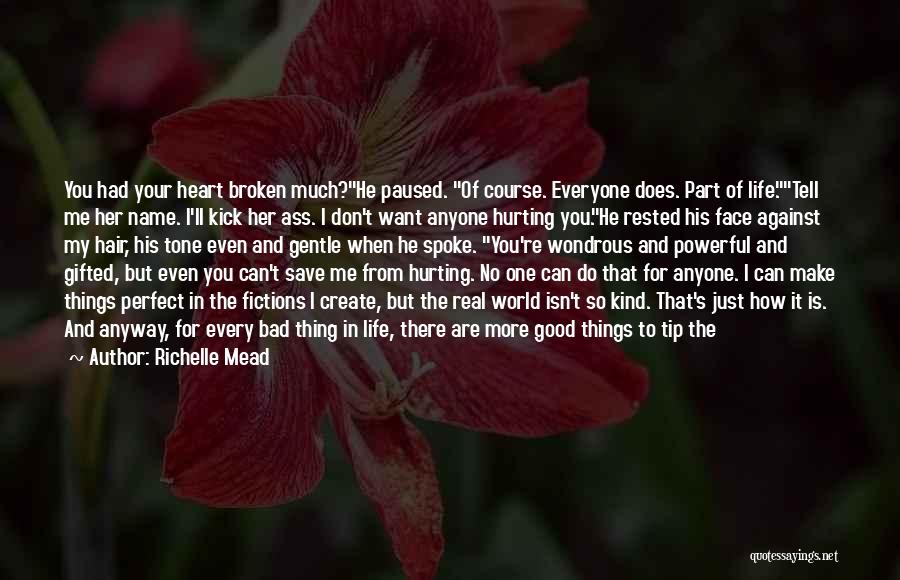 You had your heart broken much?"He paused. "Of course. Everyone does. Part of life.""Tell me her name. I'll kick her ass. I don't want anyone hurting you."He rested his face against my hair, his tone even and gentle when he spoke. "You're wondrous and powerful and gifted, but even you can't save me from hurting. No one can do that for anyone. I can make things perfect in the fictions I create, but the real world isn't so kind. That's just how it is. And anyway, for every bad thing in life, there are more good things to tip the

~ Author: Richelle Mead

quotessayings.net